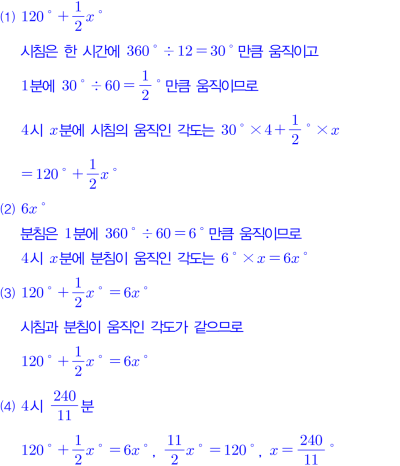 (1) $120° + \frac{1}{2}x°$

시침은 한 시간에 $360° \div 12 = 30°$ 만큼 움직이고

1분에 $30° \div 60 = \frac{1}{2}°$ 만큼 움직이므로

4시 $x$분에 시침의 움직인 각도는 $30° \times 4 + \frac{1}{2}° \times x$

$= 120° + \frac{1}{2}x°$

(2) $6x°$

분침은 1분에 $360° \div 60 = 6°$ 만큼 움직이므로

4시 $x$분에 분침이 움직인 각도는 $6° \times x = 6x°$

(3) $120° + \frac{1}{2}x° = 6x°$

시침과 분침이 움직인 각도가 같으므로

$120° + \frac{1}{2}x° = 6x°$

(4) 4시 $\frac{240}{11}$분

$120° + \frac{1}{2}x° = 6x°$, $\frac{11}{2}x° = 120°$, $x = \frac{240}{11}°$